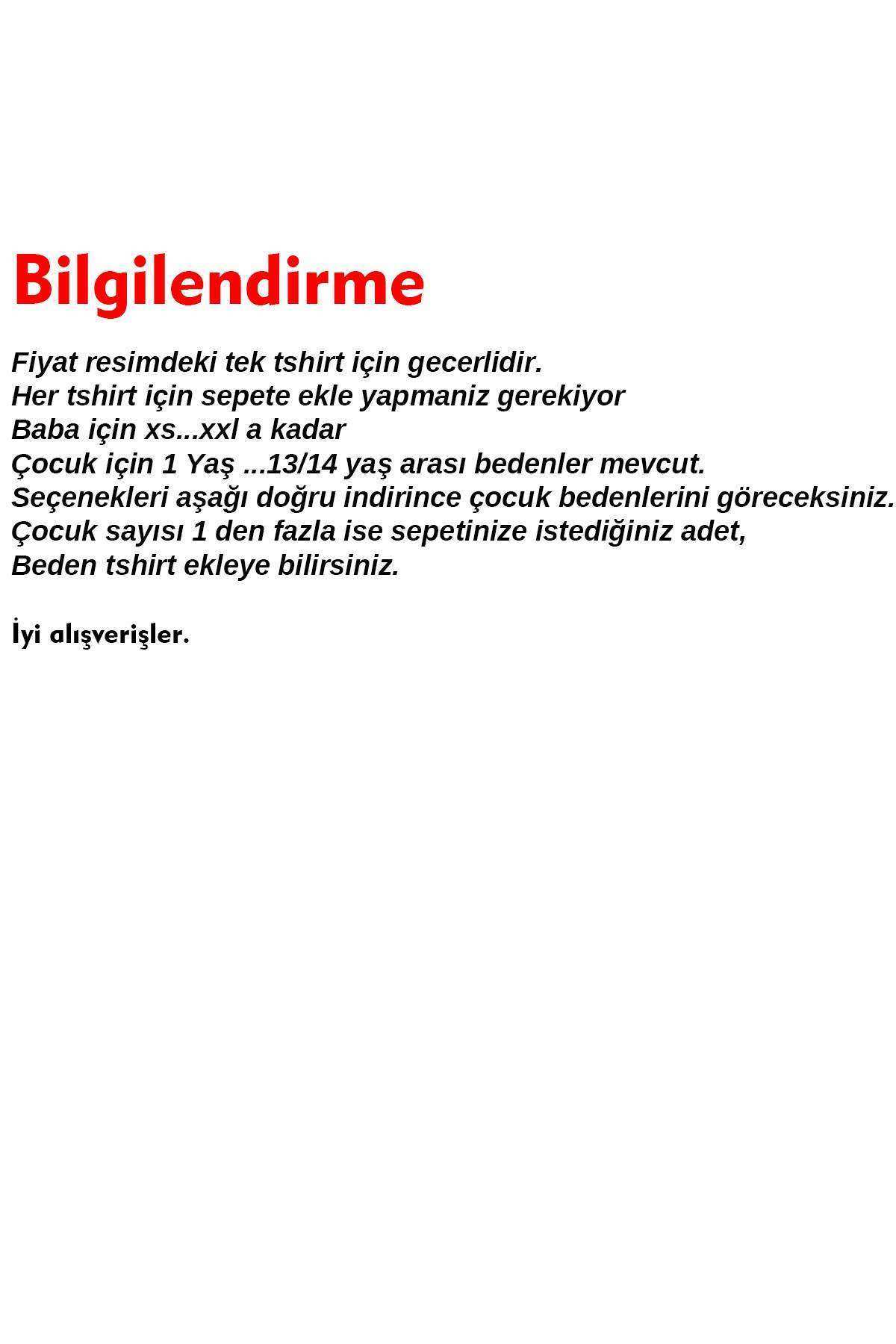 Bilgilendirme

Fiyat resimdeki tek tshirt için gecerlidir.
Her tshirt için sepete ekle yapmaniz gerekiyor
Baba için xs...xxl a kadar
Çocuk için 1 Yaş ...13/14 yaş arası bedenler mevcut.
Seçenekleri aşağı doğru indirince çocuk bedenlerini göreceksiniz.
Çocuk sayısı 1 den fazla ise sepetinize istediğiniz adet,
Beden tshirt ekleye bilirsiniz.

İyi alışverişler.